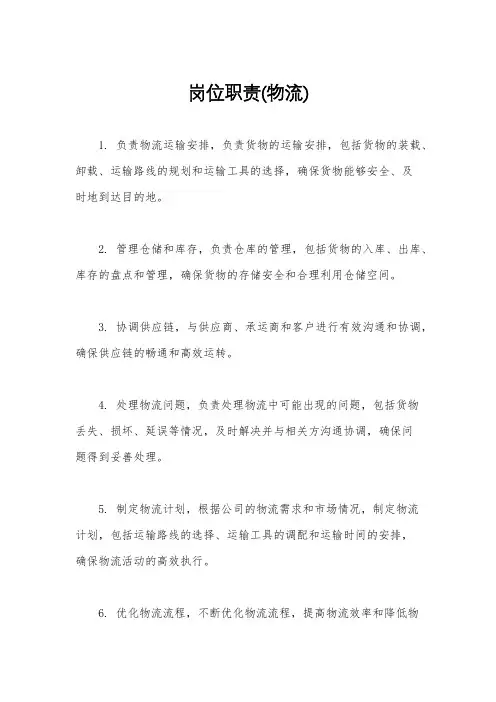 岗位职责(物流)

1. 负责物流运输安排，负责货物的运输安排，包括货物的装载、卸载、运输路线的规划和运输工具的选择，确保货物能够安全、及时地到达目的地。

2. 管理仓储和库存，负责仓库的管理，包括货物的入库、出库、库存的盘点和管理，确保货物的存储安全和合理利用仓储空间。

3. 协调供应链，与供应商、承运商和客户进行有效沟通和协调，确保供应链的畅通和高效运转。

4. 处理物流问题，负责处理物流中可能出现的问题，包括货物丢失、损坏、延误等情况，及时解决并与相关方沟通协调，确保问题得到妥善处理。

5. 制定物流计划，根据公司的物流需求和市场情况，制定物流计划，包括运输路线的选择、运输工具的调配和运输时间的安排，确保物流活动的高效执行。

6. 优化物流流程，不断优化物流流程，提高物流效率和降低物